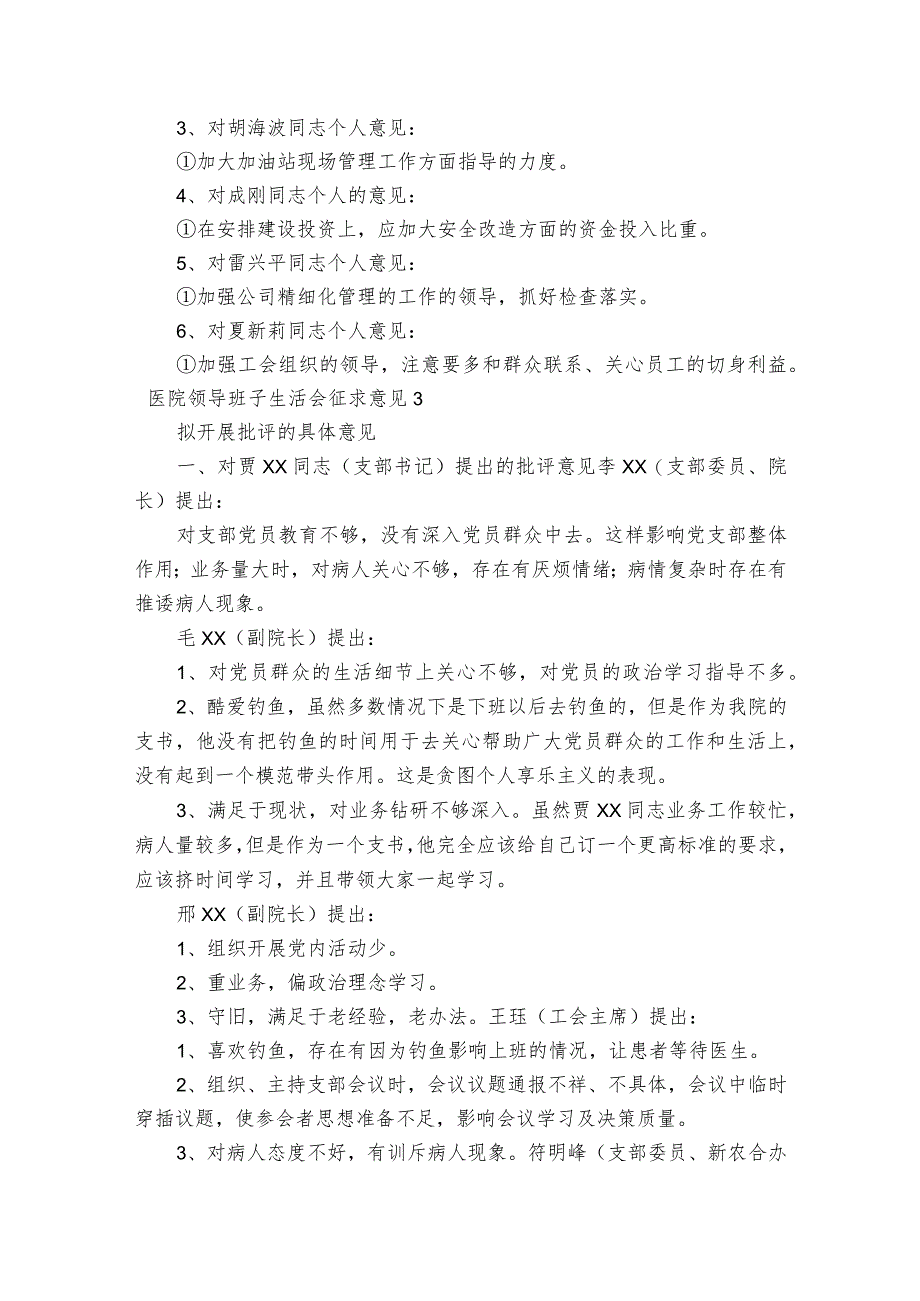 3、对胡海波同志个人意见：

①加大加油站现场管理工作方面指导的力度。

4、对成刚同志个人的意见：

①在安排建设投资上，应加大安全改造方面的资金投入比重。

5、对雷兴平同志个人意见：

①加强公司精细化管理的工作的领导，抓好检查落实。

6、对夏新莉同志个人意见：

①加强工会组织的领导，注意要多和群众联系、关心员工的切身利益。

医院领导班子生活会征求意见3

拟开展批评的具体意见

一、对贾XX同志（支部书记）提出的批评意见李XX（支部委员、院长）提出：

对支部党员教育不够，没有深入党员群众中去。这样影响党支部整体作用；业务量大时，对病人关心不够，存在有厌烦情绪；病情复杂时存在有推诿病人现象。

毛XX（副院长）提出：

1、对党员群众的生活细节上关心不够，对党员的政治学习指导不多。

2、酷爱钓鱼，虽然多数情况下是下班以后去钓鱼的，但是作为我院的支书，他没有把钓鱼的时间用于去关心帮助广大党员群众的工作和生活上，没有起到一个模范带头作用。这是贪图个人享乐主义的表现。

3、满足于现状，对业务钻研不够深入。虽然贾XX同志业务工作较忙，病人量较多，但是作为一个支书，他完全应该给自己订一个更高标准的要求，应该挤时间学习，并且带领大家一起学习。

邢XX（副院长）提出：

1、组织开展党内活动少。

2、重业务，偏政治理念学习。

3、守旧，满足于老经验，老办法。王珏（工会主席）提出：

1、喜欢钓鱼，存在有因为钓鱼影响上班的情况，让患者等待医生。

2、组织、主持支部会议时，会议议题通报不祥、不具体，会议中临时穿插议题，使参会者思想准备不足，影响会议学习及决策质量。

3、对病人态度不好，有训斥病人现象。符明峰（支部委员、新农合办